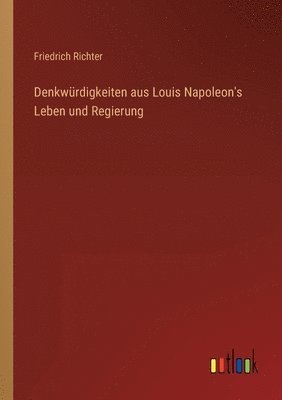 Friedrich Richter

Denkwürdigkeiten aus Louis Napoleon's Leben und Regierung

outlook